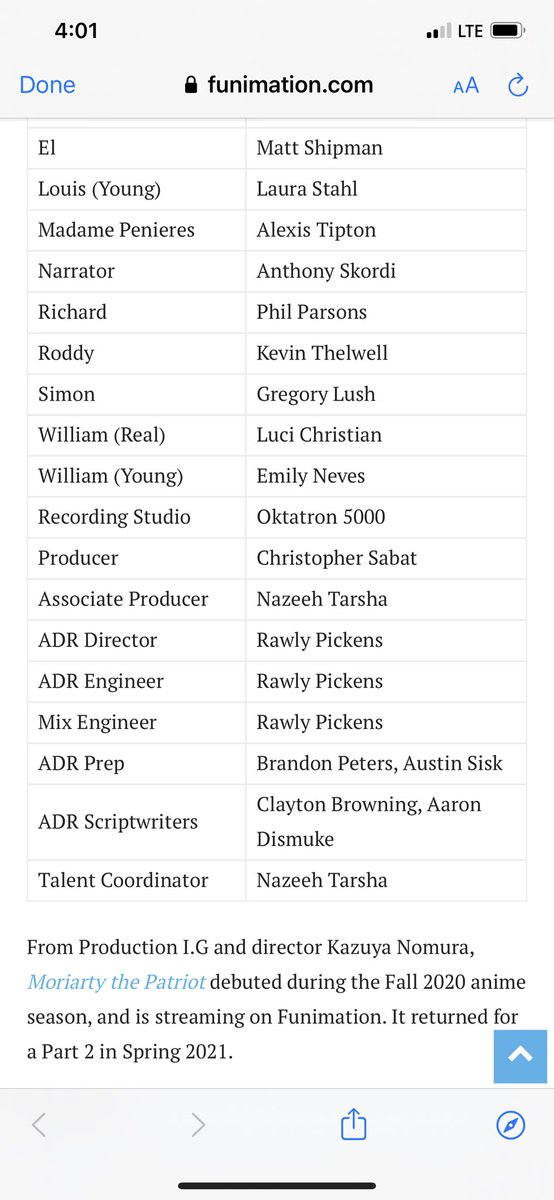 4:01

LTE

Done

funimation.com

AA

| El | Matt Shipman |
|---|---|
| Louis (Young) | Laura Stahl |
| Madame Penieres | Alexis Tipton |
| Narrator | Anthony Skordi |
| Richard | Phil Parsons |
| Roddy | Kevin Thelwell |
| Simon | Gregory Lush |
| William (Real) | Luci Christian |
| William (Young) | Emily Neves |
| Recording Studio | Oktatron 5000 |
| Producer | Christopher Sabat |
| Associate Producer | Nazeeh Tarsha |
| ADR Director | Rawly Pickens |
| ADR Engineer | Rawly Pickens |
| Mix Engineer | Rawly Pickens |
| ADR Prep | Brandon Peters, Austin Sisk |
| ADR Scriptwriters | Clayton Browning, Aaron Dismuke |
| Talent Coordinator | Nazeeh Tarsha |

From Production I.G and director Kazuya Nomura, Moriarty the Patriot debuted during the Fall 2020 anime season, and is streaming on Funimation. It returned for a Part 2 in Spring 2021.